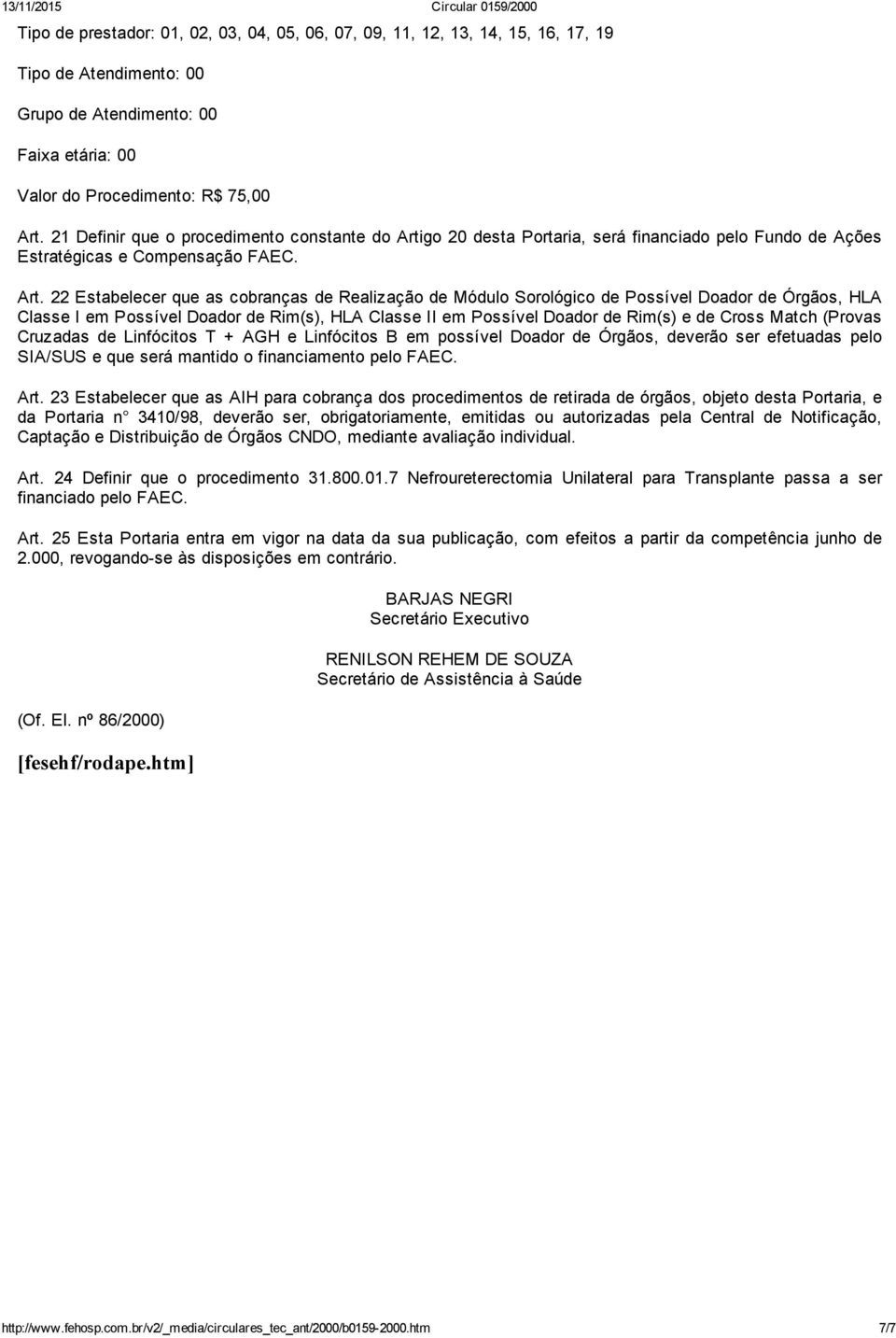 13/11/2015 Circular 0159/2000

Tipo de prestador: 01, 02, 03, 04, 05, 06, 07, 09, 11, 12, 13, 14, 15, 16, 17, 19

Tipo de Atendimento: 00

Grupo de Atendimento: 00

Faixa etária: 00

Valor do Procedimento: R$ 75,00

Art. 21 Definir que o procedimento constante do Artigo 20 desta Portaria, será financiado pelo Fundo de Ações Estratégicas e Compensação FAEC.

Art. 22 Estabelecer que as cobranças de Realização de Módulo Sorológico de Possível Doador de Órgãos, HLA Classe I em Possível Doador de Rim(s), HLA Classe II em Possível Doador de Rim(s) e de Cross Match (Provas Cruzadas de Linfócitos T + AGH e Linfócitos B em possível Doador de Órgãos, deverão ser efetuadas pelo SIA/SUS e que será mantido o financiamento pelo FAEC.

Art. 23 Estabelecer que as AIH para cobrança dos procedimentos de retirada de órgãos, objeto desta Portaria, e da Portaria n° 3410/98, deverão ser, obrigatoriamente, emitidas ou autorizadas pela Central de Notificação, Captação e Distribuição de Órgãos CNDO, mediante avaliação individual.

Art. 24 Definir que o procedimento 31.800.01.7 Nefroureterectomia Unilateral para Transplante passa a ser financiado pelo FAEC.

Art. 25 Esta Portaria entra em vigor na data da sua publicação, com efeitos a partir da competência junho de 2.000, revogando-se às disposições em contrário.

BARJAS NEGRI
Secretário Executivo

RENILSON REHEM DE SOUZA
Secretário de Assistência à Saúde

(Of. El. nº 86/2000)

[fesehf/rodape.htm]

http://www.fehosp.com.br/v2/_media/circulares_tec_ant/2000/b0159-2000.htm 7/7